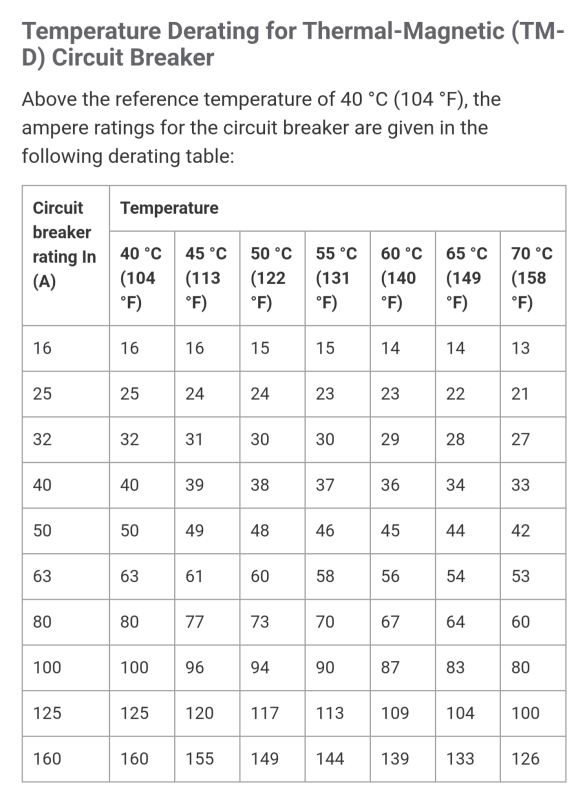 Temperature Derating for Thermal-Magnetic (TM-D) Circuit Breaker

Above the reference temperature of 40 °C (104 °F), the ampere ratings for the circuit breaker are given in the following derating table:

| Circuit breaker rating In (A) | Temperature | | | | | | |
|---|---|---|---|---|---|---|---|
| | 40 °C (104 °F) | 45 °C (113 °F) | 50 °C (122 °F) | 55 °C (131 °F) | 60 °C (140 °F) | 65 °C (149 °F) | 70 °C (158 °F) |
| 16 | 16 | 16 | 15 | 15 | 14 | 14 | 13 |
| 25 | 25 | 24 | 24 | 23 | 23 | 22 | 21 |
| 32 | 32 | 31 | 30 | 30 | 29 | 28 | 27 |
| 40 | 40 | 39 | 38 | 37 | 36 | 34 | 33 |
| 50 | 50 | 49 | 48 | 46 | 45 | 44 | 42 |
| 63 | 63 | 61 | 60 | 58 | 56 | 54 | 53 |
| 80 | 80 | 77 | 73 | 70 | 67 | 64 | 60 |
| 100 | 100 | 96 | 94 | 90 | 87 | 83 | 80 |
| 125 | 125 | 120 | 117 | 113 | 109 | 104 | 100 |
| 160 | 160 | 155 | 149 | 144 | 139 | 133 | 126 |